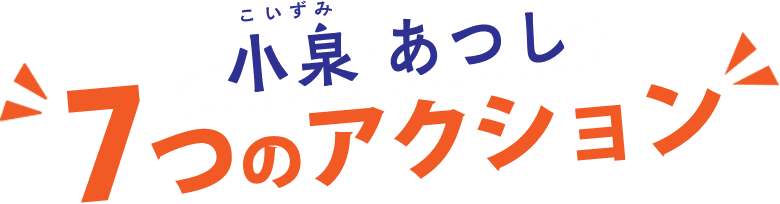 こいずみ
小泉 あつし
7つのアクション